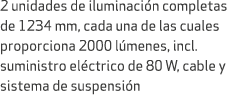 2 unidades de iluminación completas de 1234 mm, cada una de las cuales proporciona 2000 lúmenes, incl. suministro eléctrico de 80 W, cable y sistema de suspensión